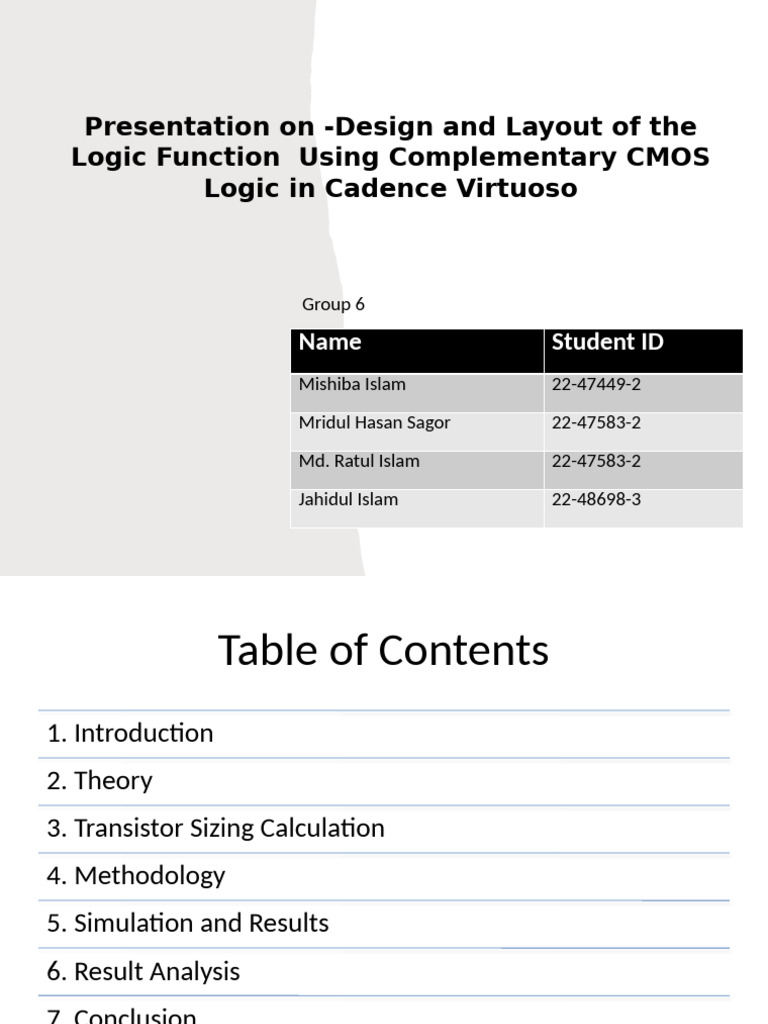 Presentation on -Design and Layout of the Logic Function Using Complementary CMOS Logic in Cadence Virtuoso

Group 6

| Name | Student ID |
|---|---|
| Mishiba Islam | 22-47449-2 |
| Mridul Hasan Sagor | 22-47583-2 |
| Md. Ratul Islam | 22-47583-2 |
| Jahidul Islam | 22-48698-3 |

Table of Contents

1. Introduction
2. Theory
3. Transistor Sizing Calculation
4. Methodology
5. Simulation and Results
6. Result Analysis
7. Conclusion